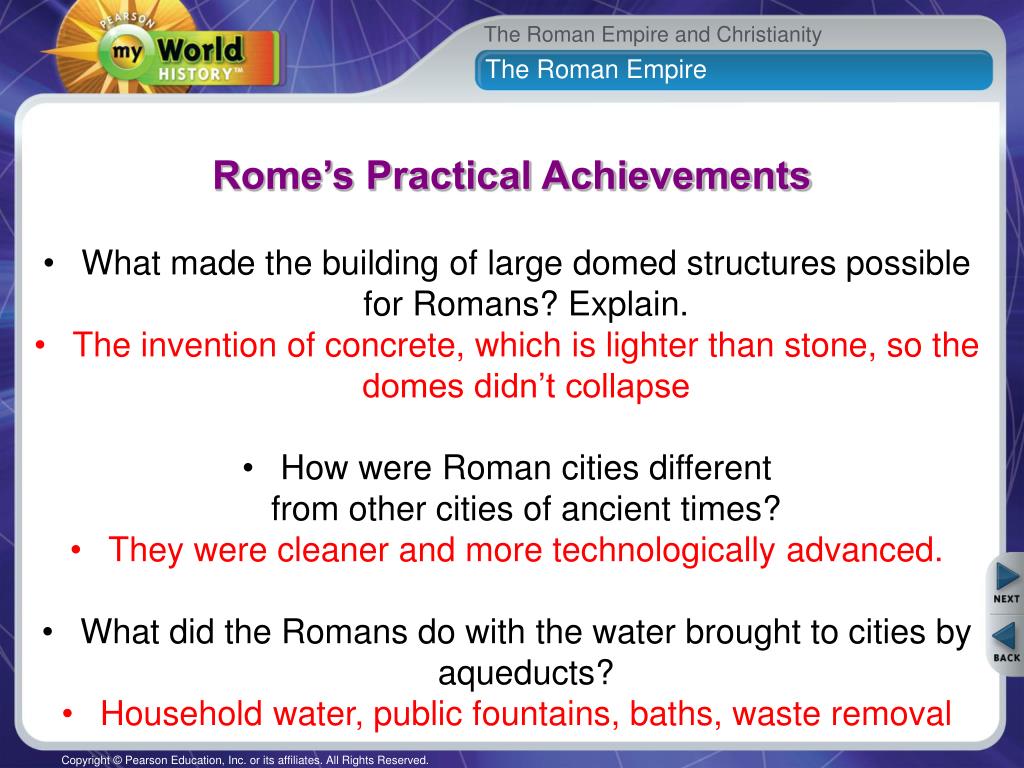 PEARSON
my World HISTORY™

The Roman Empire and Christianity
The Roman Empire

Rome's Practical Achievements

• What made the building of large domed structures possible for Romans? Explain.
• The invention of concrete, which is lighter than stone, so the domes didn't collapse

• How were Roman cities different from other cities of ancient times?
• They were cleaner and more technologically advanced.

• What did the Romans do with the water brought to cities by aqueducts?
• Household water, public fountains, baths, waste removal

NEXT
BACK

Copyright © Pearson Education, Inc. or its affiliates. All Rights Reserved.